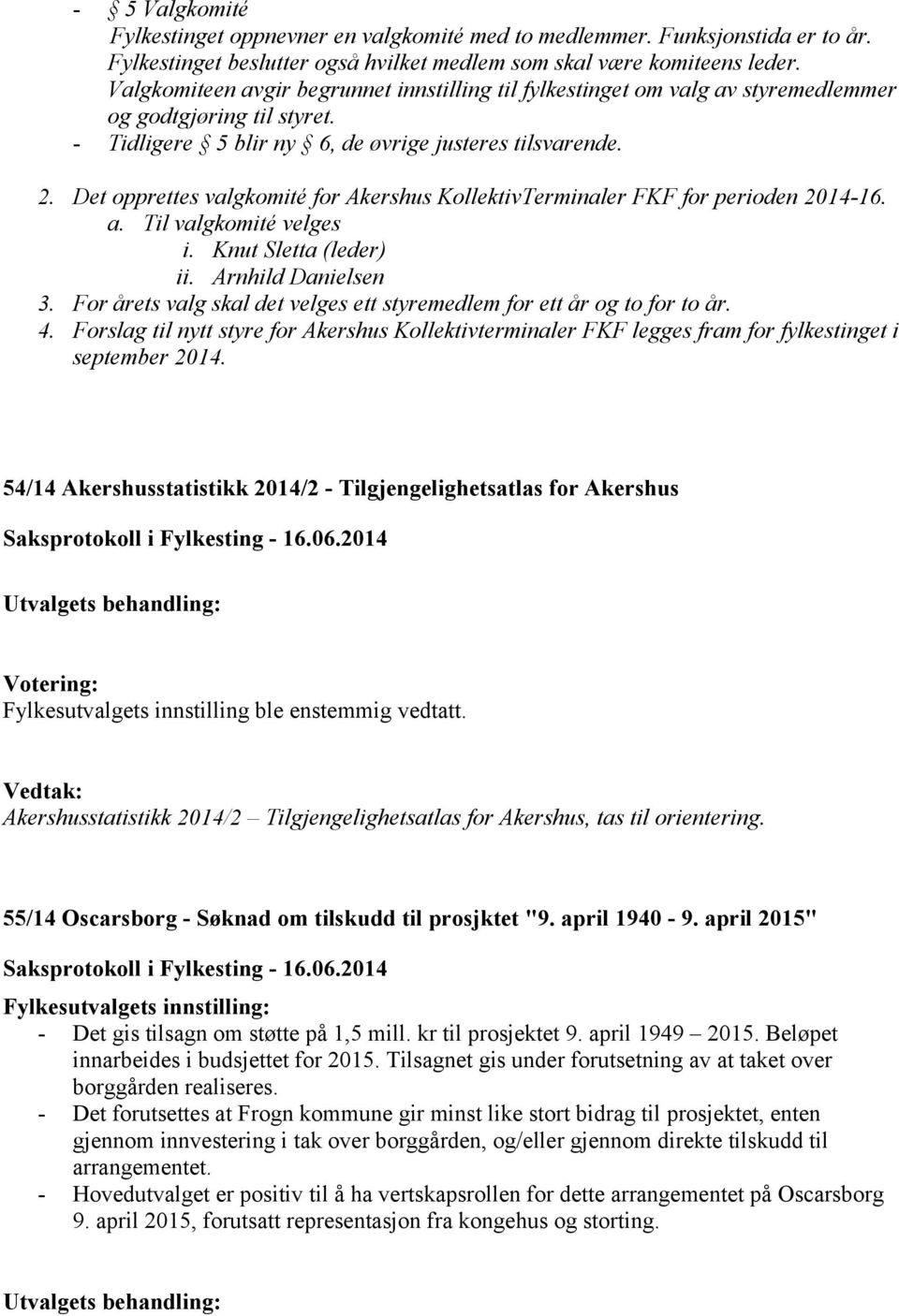 - § 5 Valgkomité
Fylkestinget oppnevner en valgkomité med to medlemmer. Funksjonstida er to år. Fylkestinget beslutter også hvilket medlem som skal være komiteens leder. Valgkomiteen avgir begrunnet innstilling til fylkestinget om valg av styremedlemmer og godtgjøring til styret.
- Tidligere § 5 blir ny § 6, de øvrige justeres tilsvarende.

2. Det opprettes valgkomité for Akershus KollektivTerminaler FKF for perioden 2014-16.
a. Til valgkomité velges
i. Knut Sletta (leder)
ii. Arnhild Danielsen
3. For årets valg skal det velges ett styremedlem for ett år og to for to år.
4. Forslag til nytt styre for Akershus Kollektivterminaler FKF legges fram for fylkestinget i september 2014.

54/14 Akershusstatistikk 2014/2 - Tilgjengelighetsatlas for Akershus

Saksprotokoll i Fylkesting - 16.06.2014

Utvalgets behandling:

Votering:
Fylkesutvalgets innstilling ble enstemmig vedtatt.

Vedtak:
Akershusstatistikk 2014/2 – Tilgjengelighetsatlas for Akershus, tas til orientering.

55/14 Oscarsborg - Søknad om tilskudd til prosjktet "9. april 1940 - 9. april 2015"

Saksprotokoll i Fylkesting - 16.06.2014

Fylkesutvalgets innstilling:
- Det gis tilsagn om støtte på 1,5 mill. kr til prosjektet 9. april 1949 – 2015. Beløpet innarbeides i budsjettet for 2015. Tilsagnet gis under forutsetning av at taket over borggården realiseres.
- Det forutsettes at Frogn kommune gir minst like stort bidrag til prosjektet, enten gjennom innvestering i tak over borggården, og/eller gjennom direkte tilskudd til arrangementet.
- Hovedutvalget er positiv til å ha vertskapsrollen for dette arrangementet på Oscarsborg 9. april 2015, forutsatt representasjon fra kongehus og storting.

Utvalgets behandling: